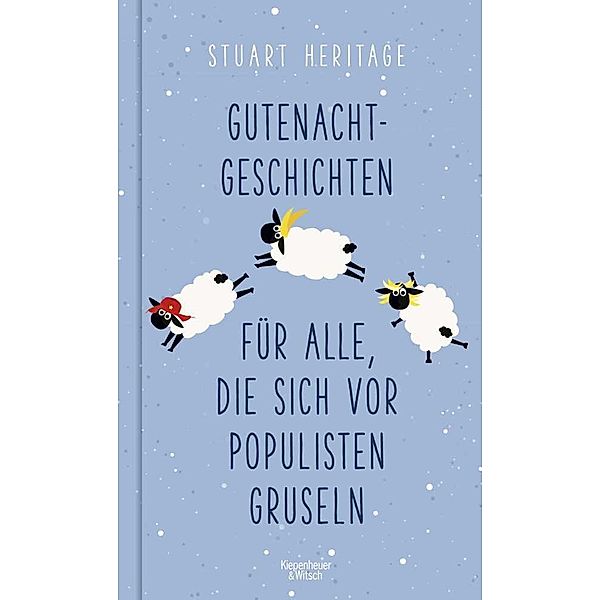 STUART HERITAGE

GUTENACHT-GESCHICHTEN

FÜR ALLE, DIE SICH VOR POPULISTEN GRUSELN

Kiepenheuer & Witsch